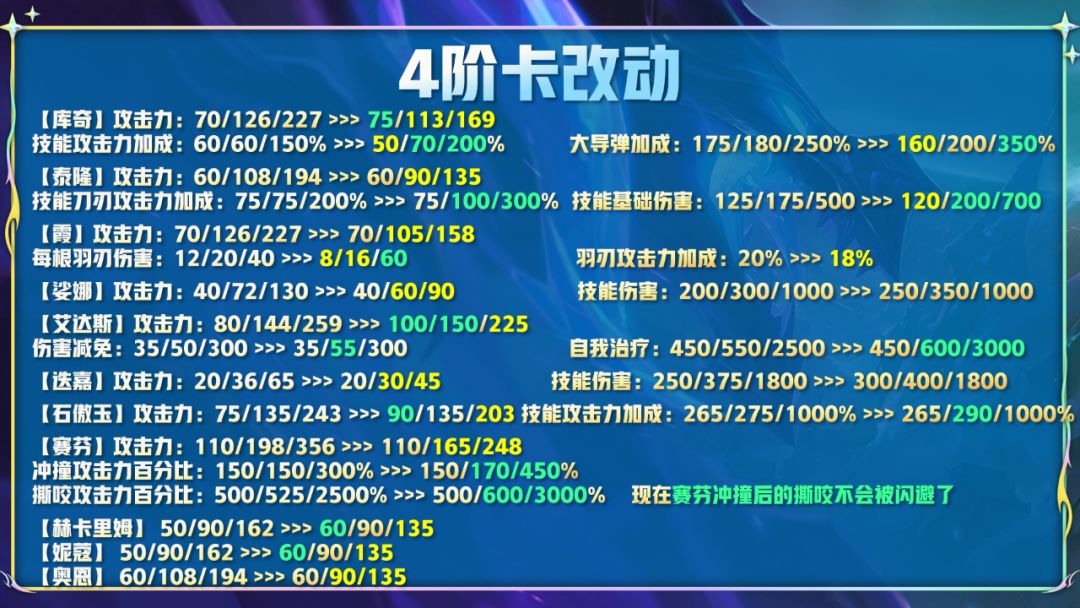 4阶卡改动

【库奇】攻击力：70/126/227 >>> 75/113/169
技能攻击力加成：60/60/150% >>> 50/70/200%
大导弹加成：175/180/250% >>> 160/200/350%

【泰隆】攻击力：60/108/194 >>> 60/90/135
技能刀刃攻击力加成：75/75/200% >>> 75/100/300%
技能基础伤害：125/175/500 >>> 120/200/700

【霞】攻击力：70/126/227 >>> 70/105/158
每根羽刃伤害：12/20/40 >>> 8/16/60
羽刃攻击力加成：20% >>> 18%

【娑娜】攻击力：40/72/130 >>> 40/60/90
技能伤害：200/300/1000 >>> 250/350/1000

【艾达斯】攻击力：80/144/259 >>> 100/150/225
伤害减免：35/50/300 >>> 35/55/300
自我治疗：450/550/2500 >>> 450/600/3000

【迭嘉】攻击力：20/36/65 >>> 20/30/45
技能伤害：250/375/1800 >>> 300/400/1800

【石傲玉】攻击力：75/135/243 >>> 90/135/203 技能攻击力加成：265/275/1000% >>> 265/290/1000%

【赛芬】攻击力：110/198/356 >>> 110/165/248
冲撞攻击力百分比：150/150/300% >>> 150/170/450%
撕咬攻击力百分比：500/525/2500% >>> 500/600/3000%
现在赛芬冲撞后的撕咬不会被闪避了

【赫卡里姆】 50/90/162 >>> 60/90/135
【妮蔻】 50/90/162 >>> 60/90/135
【奥恩】 60/108/194 >>> 60/90/135